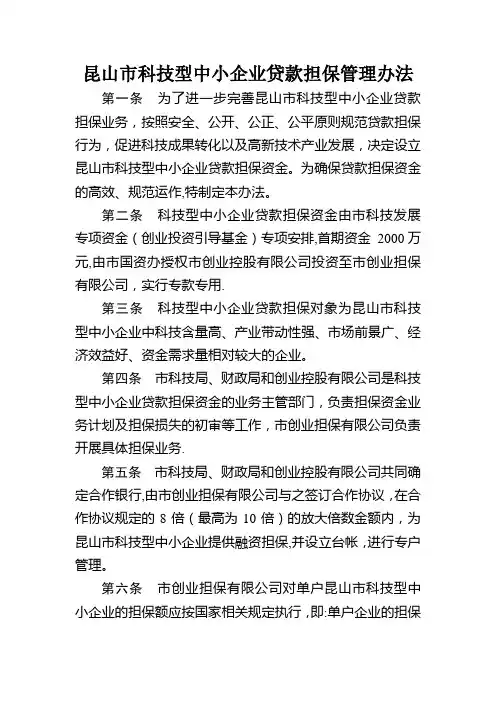 昆山市科技型中小企业贷款担保管理办法

第一条　为了进一步完善昆山市科技型中小企业贷款担保业务，按照安全、公开、公正、公平原则规范贷款担保行为，促进科技成果转化以及高新技术产业发展，决定设立昆山市科技型中小企业贷款担保资金。为确保贷款担保资金的高效、规范运作,特制定本办法。

第二条　科技型中小企业贷款担保资金由市科技发展专项资金（创业投资引导基金）专项安排,首期资金 2000 万元,由市国资办授权市创业控股有限公司投资至市创业担保有限公司，实行专款专用.

第三条　科技型中小企业贷款担保对象为昆山市科技型中小企业中科技含量高、产业带动性强、市场前景广、经济效益好、资金需求量相对较大的企业。

第四条　市科技局、财政局和创业控股有限公司是科技型中小企业贷款担保资金的业务主管部门，负责担保资金业务计划及担保损失的初审等工作，市创业担保有限公司负责开展具体担保业务.

第五条　市科技局、财政局和创业控股有限公司共同确定合作银行,由市创业担保有限公司与之签订合作协议，在合作协议规定的 8 倍（最高为 10 倍）的放大倍数金额内，为昆山市科技型中小企业提供融资担保,并设立台帐，进行专户管理。

第六条　市创业担保有限公司对单户昆山市科技型中小企业的担保额应按国家相关规定执行，即:单户企业的担保